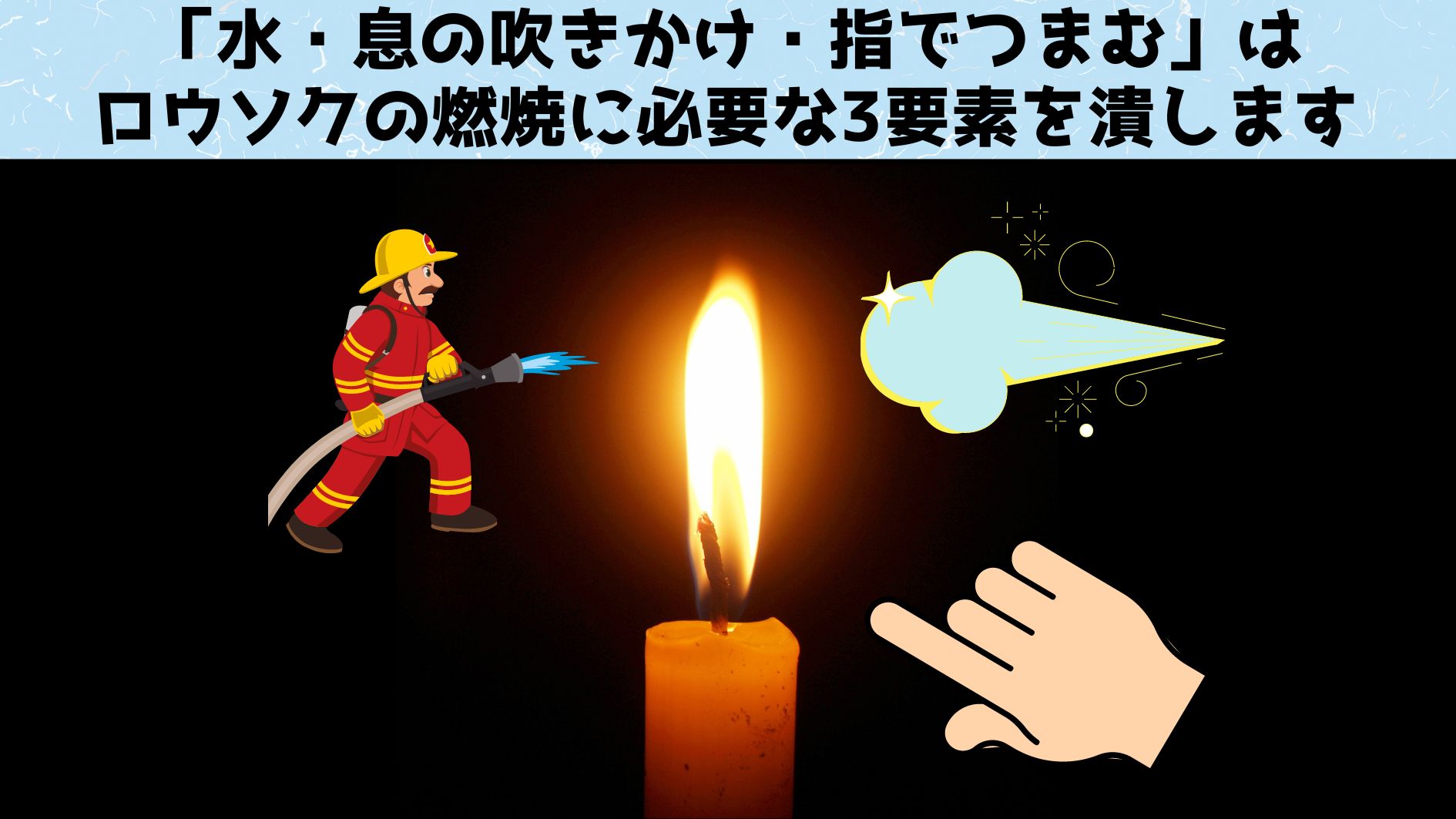 「水・息の吹きかけ・指でつまむ」は
ロウソクの燃焼に必要な3要素を潰します